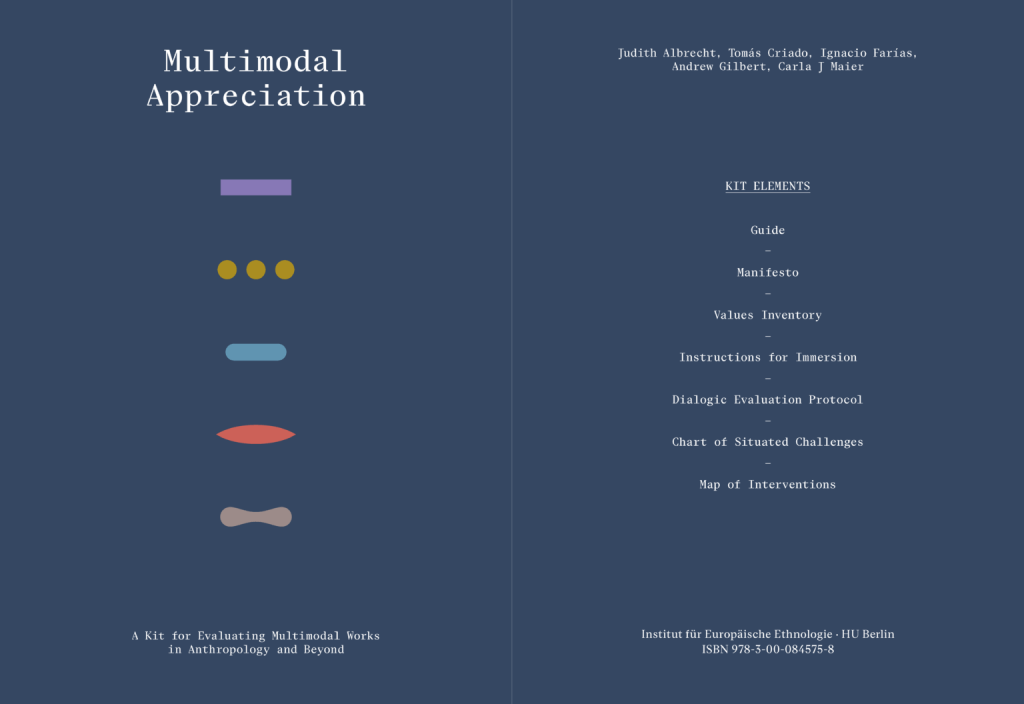 Multimodal Appreciation

A Kit for Evaluating Multimodal Works in Anthropology and Beyond

Judith Albrecht, Tomás Criado, Ignacio Farías, Andrew Gilbert, Carla J Maier

KIT ELEMENTS

Guide
–
Manifesto
–
Values Inventory
–
Instructions for Immersion
–
Dialogic Evaluation Protocol
–
Chart of Situated Challenges
–
Map of Interventions

Institut für Europäische Ethnologie · HU Berlin
ISBN 978-3-00-084575-8